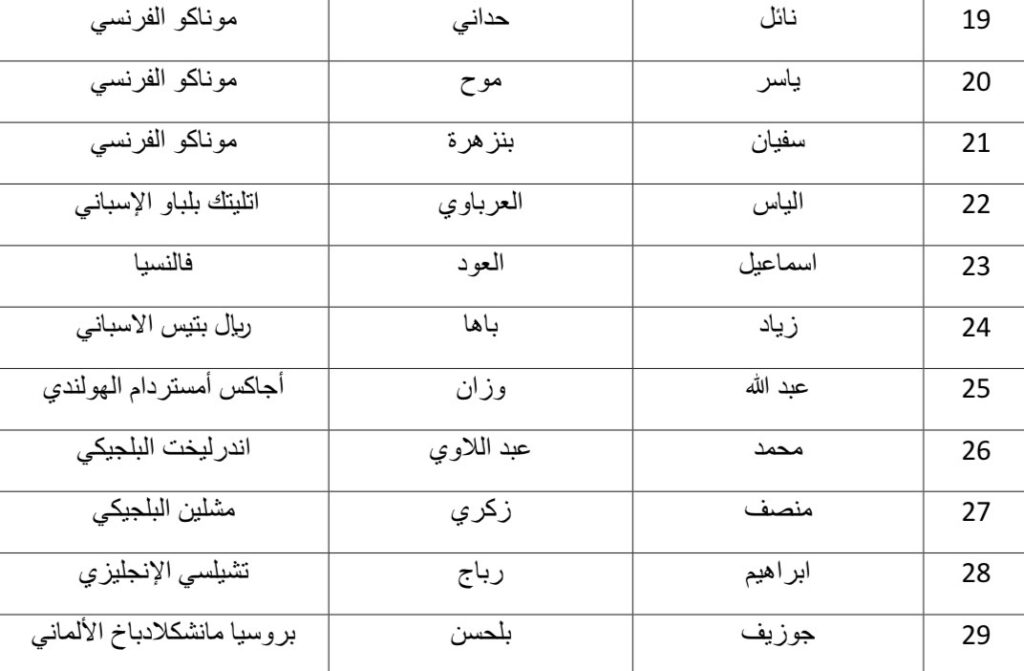 | 19 | نائل | حداني | موناكو الفرنسي |
|---|---|---|---|
| 20 | ياسر | موح | موناكو الفرنسي |
| 21 | سفيان | بنزهرة | موناكو الفرنسي |
| 22 | الياس | العرباوي | اتليتك بلباو الإسباني |
| 23 | اسماعيل | العود | فالنسيا |
| 24 | زياد | باها | ريال بتيس الاسباني |
| 25 | عبد الله | وزان | أجاكس أمستردام الهولندي |
| 26 | محمد | عبد اللاوي | اندرليخت البلجيكي |
| 27 | منصف | زكري | مشلين البلجيكي |
| 28 | ابراهيم | رباج | تشيلسي الإنجليزي |
| 29 | جوزيف | بلحسن | بروسيا مانشكلادباخ الألماني |